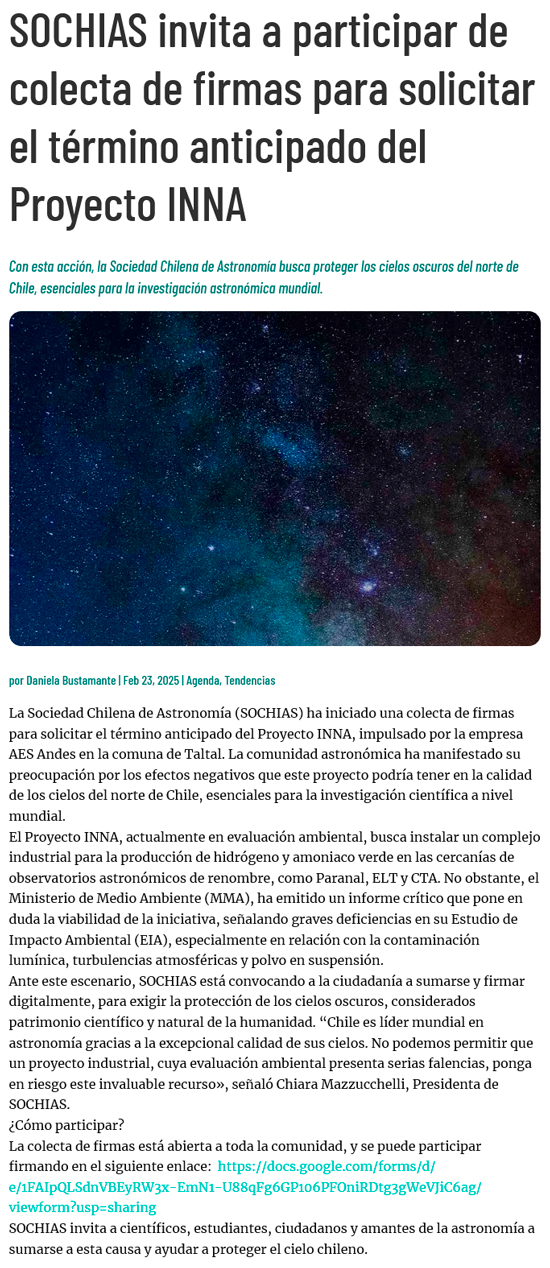 SOCHIAS invita a participar de colecta de firmas para solicitar el término anticipado del Proyecto INNA

Con esta acción, la Sociedad Chilena de Astronomía busca proteger los cielos oscuros del norte de Chile, esenciales para la investigación astronómica mundial.

por Daniela Bustamante | Feb 23, 2025 | Agenda, Tendencias

La Sociedad Chilena de Astronomía (SOCHIAS) ha iniciado una colecta de firmas para solicitar el término anticipado del Proyecto INNA, impulsado por la empresa AES Andes en la comuna de Taltal. La comunidad astronómica ha manifestado su preocupación por los efectos negativos que este proyecto podría tener en la calidad de los cielos del norte de Chile, esenciales para la investigación científica a nivel mundial.

El Proyecto INNA, actualmente en evaluación ambiental, busca instalar un complejo industrial para la producción de hidrógeno y amoniaco verde en las cercanías de observatorios astronómicos de renombre, como Paranal, ELT y CTA. No obstante, el Ministerio de Medio Ambiente (MMA), ha emitido un informe crítico que pone en duda la viabilidad de la iniciativa, señalando graves deficiencias en su Estudio de Impacto Ambiental (EIA), especialmente en relación con la contaminación lumínica, turbulencias atmosféricas y polvo en suspensión.

Ante este escenario, SOCHIAS está convocando a la ciudadanía a sumarse y firmar digitalmente, para exigir la protección de los cielos oscuros, considerados patrimonio científico y natural de la humanidad. “Chile es líder mundial en astronomía gracias a la excepcional calidad de sus cielos. No podemos permitir que un proyecto industrial, cuya evaluación ambiental presenta serias falencias, ponga en riesgo este invaluable recurso», señaló Chiara Mazzucchelli, Presidenta de SOCHIAS.

¿Cómo participar?

La colecta de firmas está abierta a toda la comunidad, y se puede participar firmando en el siguiente enlace: https://docs.google.com/forms/d/e/1FAIpQLSdnVBEyRW3x-EmN1-U88qFg6GP106PFOniRDtg3gWeVJiC6ag/viewform?usp=sharing

SOCHIAS invita a científicos, estudiantes, ciudadanos y amantes de la astronomía a sumarse a esta causa y ayudar a proteger el cielo chileno.